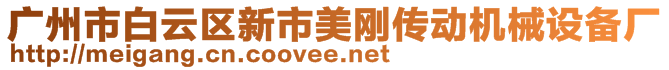 广州市白云区新市美刚传动机械设备厂
http://meigang.cn.coovee.net